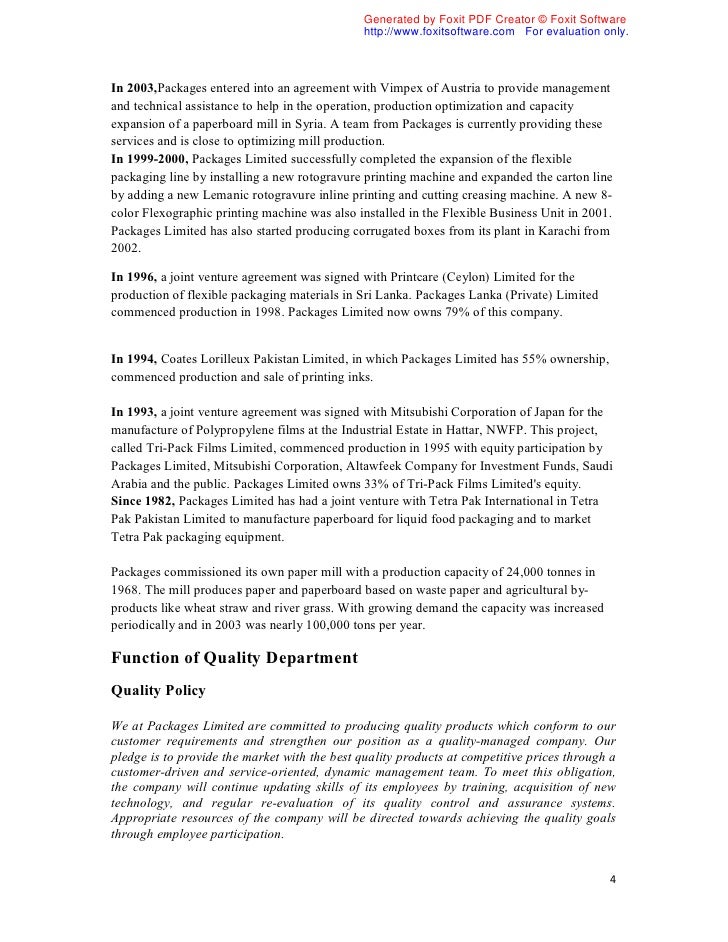 Generated by Foxit PDF Creator © Foxit Software
http://www.foxitsoftware.com For evaluation only.

In 2003,Packages entered into an agreement with Vimpex of Austria to provide management and technical assistance to help in the operation, production optimization and capacity expansion of a paperboard mill in Syria. A team from Packages is currently providing these services and is close to optimizing mill production.
In 1999-2000, Packages Limited successfully completed the expansion of the flexible packaging line by installing a new rotogravure printing machine and expanded the carton line by adding a new Lemanic rotogravure inline printing and cutting creasing machine. A new 8-color Flexographic printing machine was also installed in the Flexible Business Unit in 2001. Packages Limited has also started producing corrugated boxes from its plant in Karachi from 2002.

In 1996, a joint venture agreement was signed with Printcare (Ceylon) Limited for the production of flexible packaging materials in Sri Lanka. Packages Lanka (Private) Limited commenced production in 1998. Packages Limited now owns 79% of this company.

In 1994, Coates Lorilleux Pakistan Limited, in which Packages Limited has 55% ownership, commenced production and sale of printing inks.

In 1993, a joint venture agreement was signed with Mitsubishi Corporation of Japan for the manufacture of Polypropylene films at the Industrial Estate in Hattar, NWFP. This project, called Tri-Pack Films Limited, commenced production in 1995 with equity participation by Packages Limited, Mitsubishi Corporation, Altawfeek Company for Investment Funds, Saudi Arabia and the public. Packages Limited owns 33% of Tri-Pack Films Limited's equity.
Since 1982, Packages Limited has had a joint venture with Tetra Pak International in Tetra Pak Pakistan Limited to manufacture paperboard for liquid food packaging and to market Tetra Pak packaging equipment.

Packages commissioned its own paper mill with a production capacity of 24,000 tonnes in 1968. The mill produces paper and paperboard based on waste paper and agricultural by-products like wheat straw and river grass. With growing demand the capacity was increased periodically and in 2003 was nearly 100,000 tons per year.

Function of Quality Department

Quality Policy

We at Packages Limited are committed to producing quality products which conform to our customer requirements and strengthen our position as a quality-managed company. Our pledge is to provide the market with the best quality products at competitive prices through a customer-driven and service-oriented, dynamic management team. To meet this obligation, the company will continue updating skills of its employees by training, acquisition of new technology, and regular re-evaluation of its quality control and assurance systems. Appropriate resources of the company will be directed towards achieving the quality goals through employee participation.

4